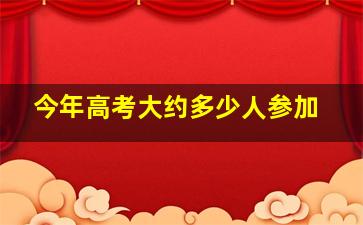 今年高考大约多少人参加